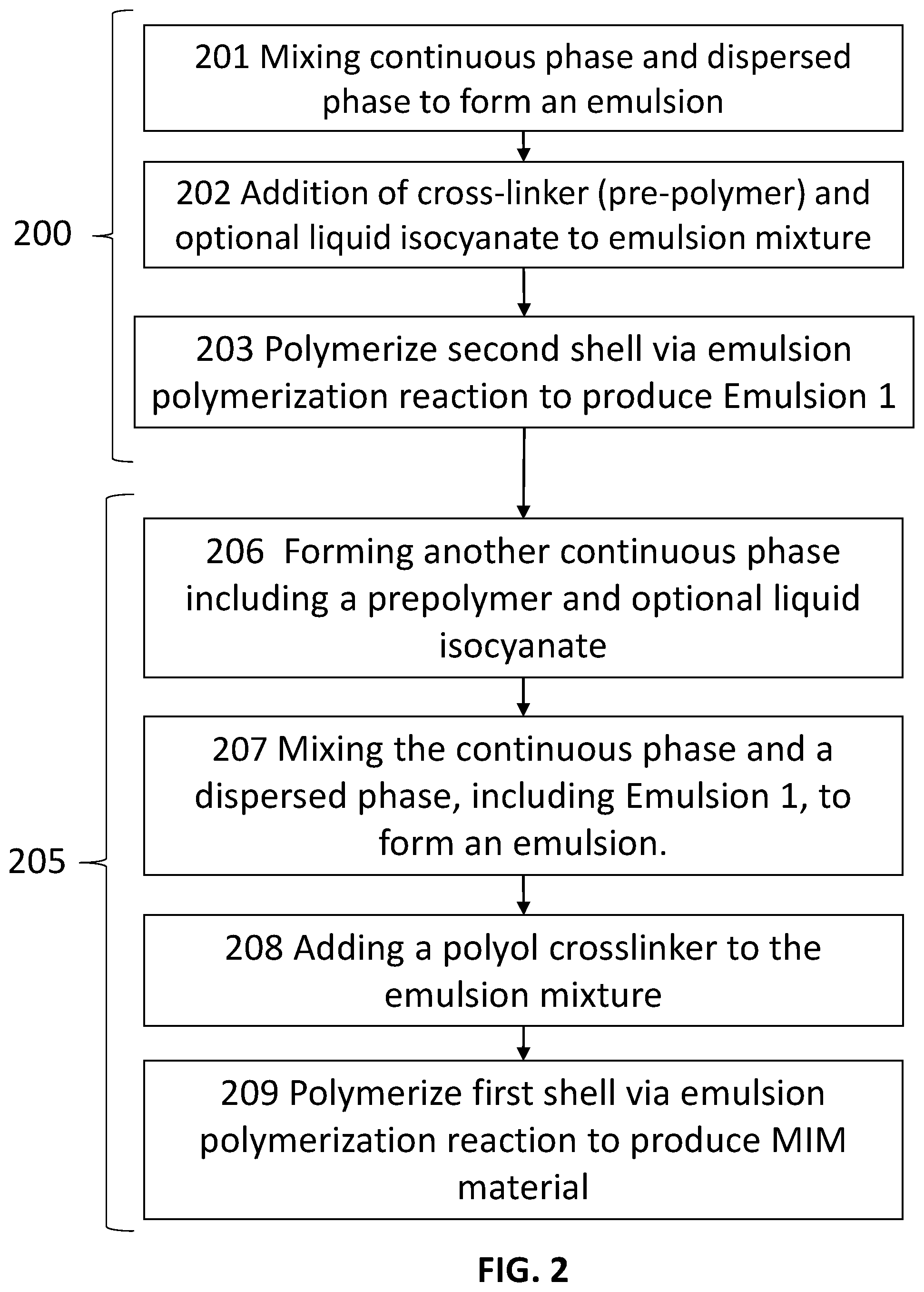 200

201 Mixing continuous phase and dispersed phase to form an emulsion

202 Addition of cross-linker (pre-polymer) and optional liquid isocyanate to emulsion mixture

203 Polymerize second shell via emulsion polymerization reaction to produce Emulsion 1

205

206 Forming another continuous phase including a prepolymer and optional liquid isocyanate

207 Mixing the continuous phase and a dispersed phase, including Emulsion 1, to form an emulsion.

208 Adding a polyol crosslinker to the emulsion mixture

209 Polymerize first shell via emulsion polymerization reaction to produce MIM material

FIG. 2